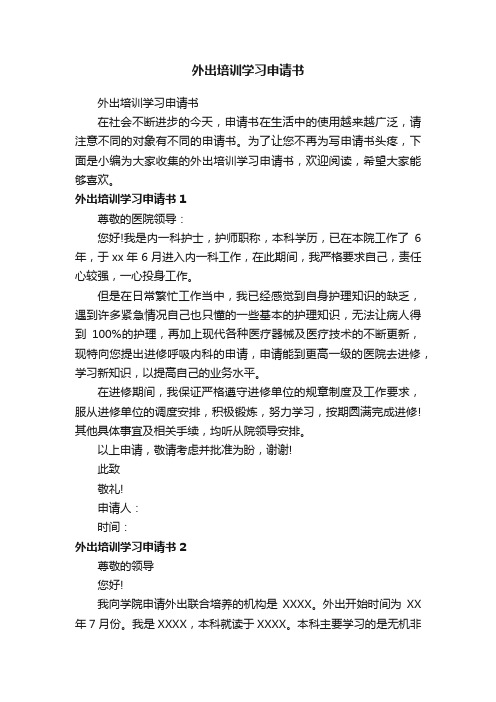 外出培训学习申请书

外出培训学习申请书

在社会不断进步的今天，申请书在生活中的使用越来越广泛，请注意不同的对象有不同的申请书。为了让您不再为写申请书头疼，下面是小编为大家收集的外出培训学习申请书，欢迎阅读，希望大家能够喜欢。

外出培训学习申请书 1

尊敬的医院领导：

您好!我是内一科护士，护师职称，本科学历，已在本院工作了 6 年，于 xx 年 6 月进入内一科工作，在此期间，我严格要求自己，责任心较强，一心投身工作。

但是在日常繁忙工作当中，我已经感觉到自身护理知识的缺乏，遇到许多紧急情况自己也只懂的一些基本的护理知识，无法让病人得到 100%的护理，再加上现代各种医疗器械及医疗技术的不断更新，现特向您提出进修呼吸内科的申请，申请能到更高一级的医院去进修，学习新知识，以提高自己的业务水平。

在进修期间，我保证严格遵守进修单位的规章制度及工作要求，服从进修单位的调度安排，积极锻炼，努力学习，按期圆满完成进修!其他具体事宜及相关手续，均听从院领导安排。

以上申请，敬请考虑并批准为盼，谢谢!

此致

敬礼!

申请人：

时间：

外出培训学习申请书 2

尊敬的领导

您好!

我向学院申请外出联合培养的机构是 XXXX。外出开始时间为 XX 年 7 月份。我是 XXXX，本科就读于 XXXX。本科主要学习的是无机非